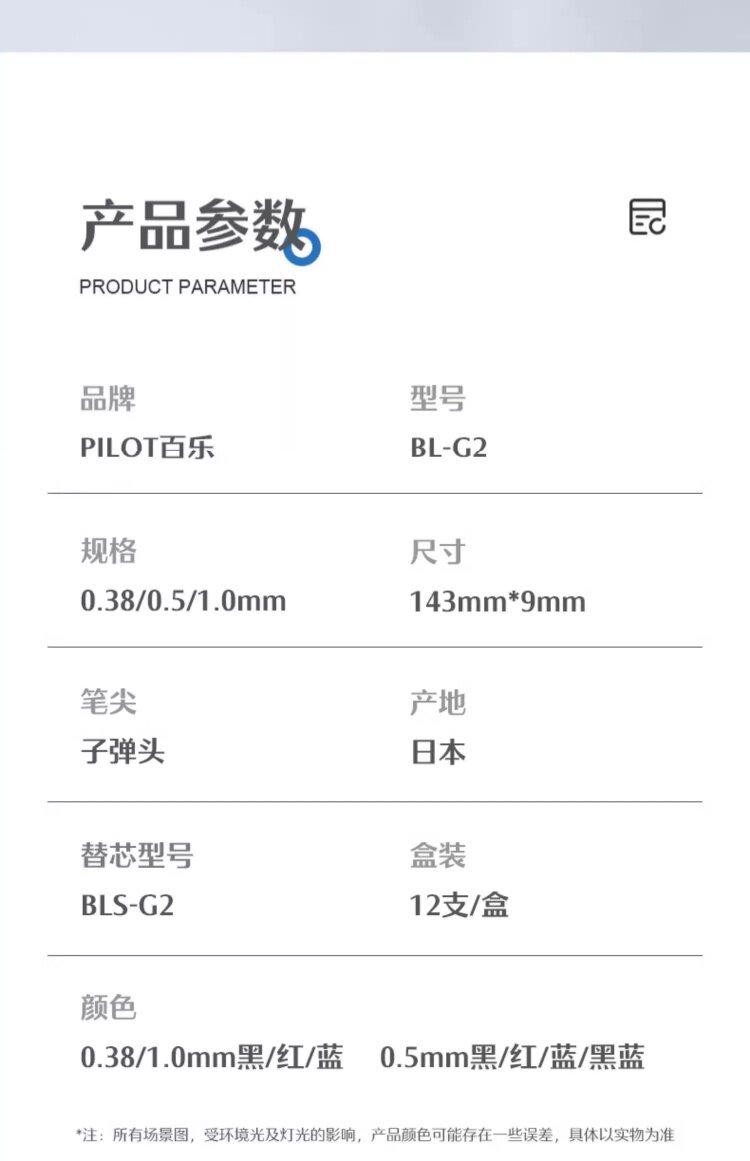 产品参数

PRODUCT PARAMETER

品牌
PILOT百乐

型号
BL-G2

规格
0.38/0.5/1.0mm

尺寸
143mm*9mm

笔尖
子弹头

产地
日本

替芯型号
BLS-G2

盒装
12支/盒

颜色
0.38/1.0mm黑/红/蓝 0.5mm黑/红/蓝/黑蓝

*注：所有场景图，受环境光及灯光的影响，产品颜色可能存在一些误差，具体以实物为准